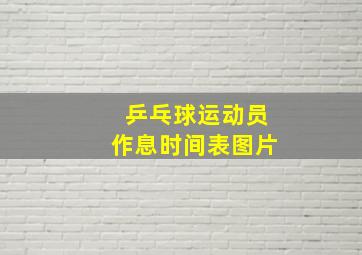 乒乓球运动员
作息时间表图片